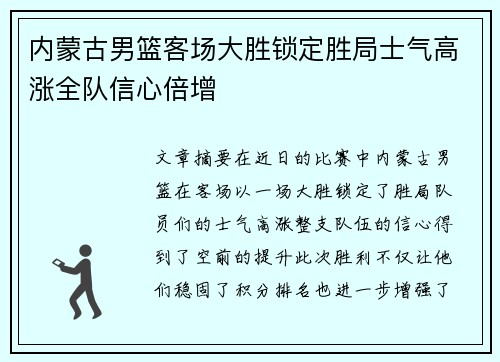 内蒙古男篮客场大胜锁定胜局士气高涨全队信心倍增

文章摘要在近日的比赛中内蒙古男篮在客场以一场大胜锁定了胜局队员们的士气高涨整支队伍的信心得到了空前的提升此次胜利不仅让他们稳固了积分排名也进一步增强了